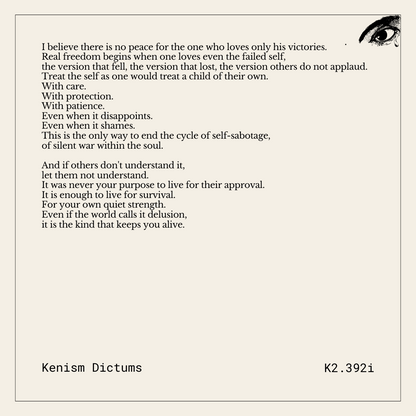 I believe there is no peace for the one who loves only his victories.
Real freedom begins when one loves even the failed self,
the version that fell, the version that lost, the version others do not applaud.
Treat the self as one would treat a child of their own.
With care.
With protection.
With patience.
Even when it disappoints.
Even when it shames.
This is the only way to end the cycle of self-sabotage,
of silent war within the soul.

And if others don't understand it,
let them not understand.
It was never your purpose to live for their approval.
It is enough to live for survival.
For your own quiet strength.
Even if the world calls it delusion,
it is the kind that keeps you alive.

Kenism Dictums

K2.392i